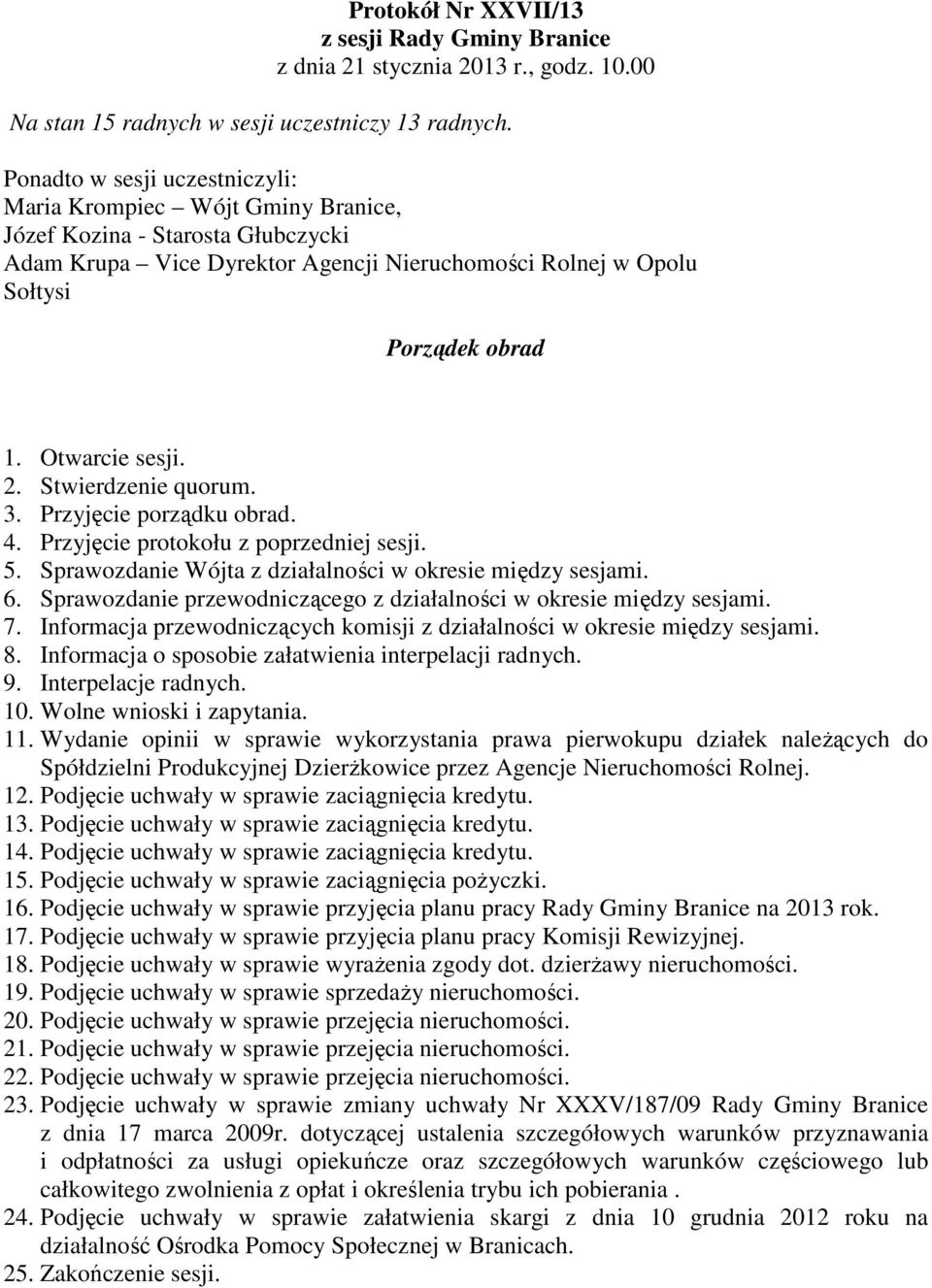 Protokół Nr XXVII/13
z sesji Rady Gminy Branice
z dnia 21 stycznia 2013 r., godz. 10.00

Na stan 15 radnych w sesji uczestniczy 13 radnych.

Ponadto w sesji uczestniczyli:
Maria Krompiec – Wójt Gminy Branice,
Józef Kozina - Starosta Głubczycki
Adam Krupa – Vice Dyrektor Agencji Nieruchomości Rolnej w Opolu
Sołtysi

Porządek obrad

1. Otwarcie sesji.
2. Stwierdzenie quorum.
3. Przyjęcie porządku obrad.
4. Przyjęcie protokołu z poprzedniej sesji.
5. Sprawozdanie Wójta z działalności w okresie między sesjami.
6. Sprawozdanie przewodniczącego z działalności w okresie między sesjami.
7. Informacja przewodniczących komisji z działalności w okresie między sesjami.
8. Informacja o sposobie załatwienia interpelacji radnych.
9. Interpelacje radnych.
10. Wolne wnioski i zapytania.
11. Wydanie opinii w sprawie wykorzystania prawa pierwokupu działek należących do Spółdzielni Produkcyjnej Dzierżkowice przez Agencje Nieruchomości Rolnej.
12. Podjęcie uchwały w sprawie zaciągnięcia kredytu.
13. Podjęcie uchwały w sprawie zaciągnięcia kredytu.
14. Podjęcie uchwały w sprawie zaciągnięcia kredytu.
15. Podjęcie uchwały w sprawie zaciągnięcia pożyczki.
16. Podjęcie uchwały w sprawie przyjęcia planu pracy Rady Gminy Branice na 2013 rok.
17. Podjęcie uchwały w sprawie przyjęcia planu pracy Komisji Rewizyjnej.
18. Podjęcie uchwały w sprawie wyrażenia zgody dot. dzierżawy nieruchomości.
19. Podjęcie uchwały w sprawie sprzedaży nieruchomości.
20. Podjęcie uchwały w sprawie przejęcia nieruchomości.
21. Podjęcie uchwały w sprawie przejęcia nieruchomości.
22. Podjęcie uchwały w sprawie przejęcia nieruchomości.
23. Podjęcie uchwały w sprawie zmiany uchwały Nr XXXV/187/09 Rady Gminy Branice z dnia 17 marca 2009r. dotyczącej ustalenia szczegółowych warunków przyznawania i odpłatności za usługi opiekuńcze oraz szczegółowych warunków częściowego lub całkowitego zwolnienia z opłat i określenia trybu ich pobierania .
24. Podjęcie uchwały w sprawie załatwienia skargi z dnia 10 grudnia 2012 roku na działalność Ośrodka Pomocy Społecznej w Branicach.
25. Zakończenie sesji.